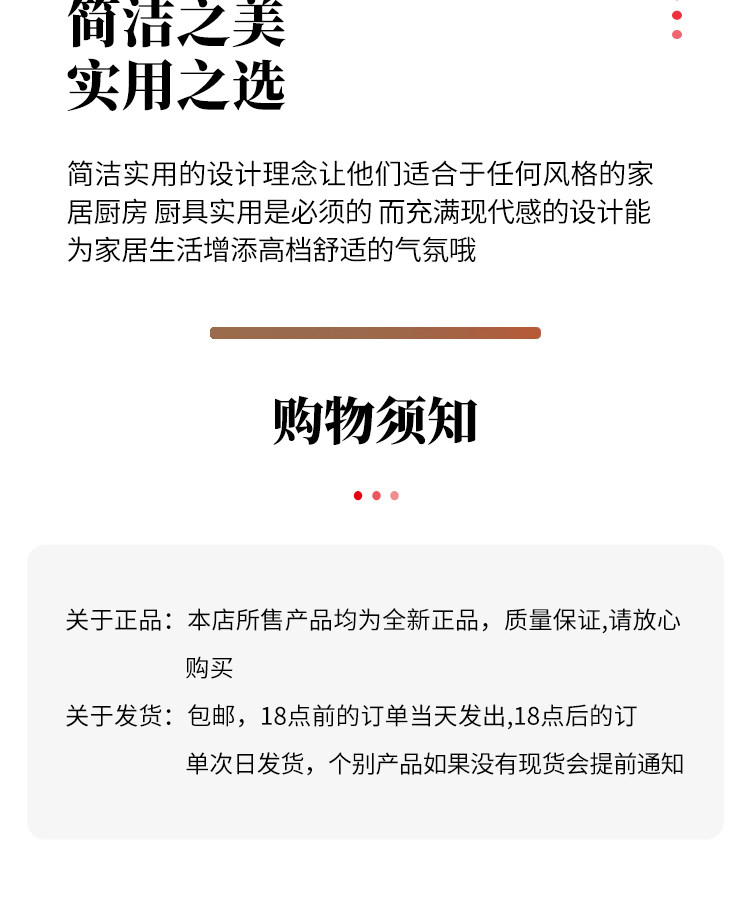 简洁之美
实用之选

简洁实用的设计理念让他们适合于任何风格的家居厨房 厨具实用是必须的 而充满现代感的设计能为家居生活增添高档舒适的气氛哦

购物须知

关于正品：本店所售产品均为全新正品，质量保证,请放心购买

关于发货：包邮，18点前的订单当天发出,18点后的订单次日发货，个别产品如果没有现货会提前通知